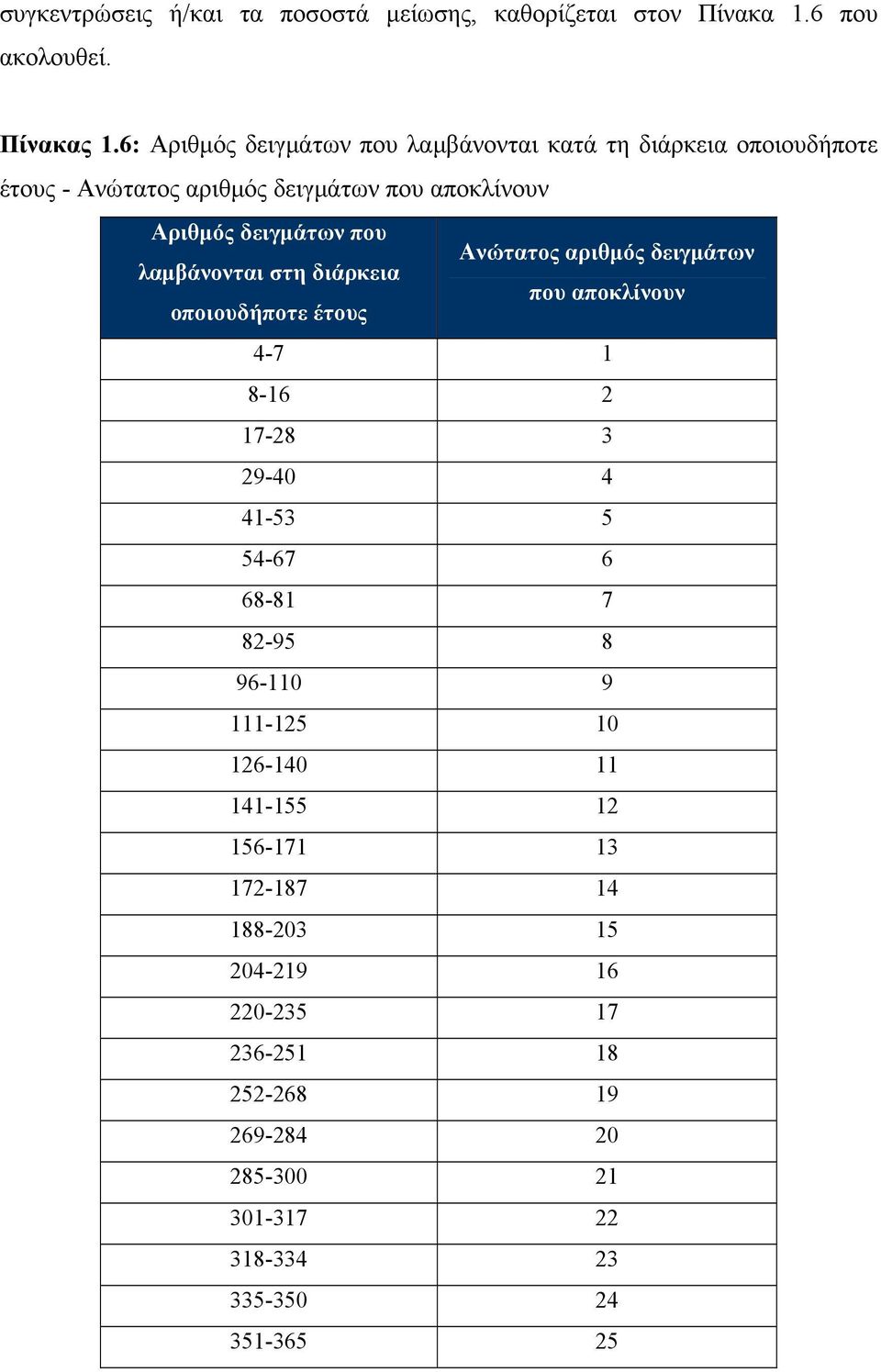 συγκεντρώσεις ή/και τα ποσοστά μείωσης, καθορίζεται στον Πίνακα 1.6 που ακολουθεί.

Πίνακας 1.6: Αριθμός δειγμάτων που λαμβάνονται κατά τη διάρκεια οποιουδήποτε έτους - Ανώτατος αριθμός δειγμάτων που αποκλίνουν

| Αριθμός δειγμάτων που λαμβάνονται στη διάρκεια οποιουδήποτε έτους | Ανώτατος αριθμός δειγμάτων που αποκλίνουν |
|---|---|
| 4-7 | 1 |
| 8-16 | 2 |
| 17-28 | 3 |
| 29-40 | 4 |
| 41-53 | 5 |
| 54-67 | 6 |
| 68-81 | 7 |
| 82-95 | 8 |
| 96-110 | 9 |
| 111-125 | 10 |
| 126-140 | 11 |
| 141-155 | 12 |
| 156-171 | 13 |
| 172-187 | 14 |
| 188-203 | 15 |
| 204-219 | 16 |
| 220-235 | 17 |
| 236-251 | 18 |
| 252-268 | 19 |
| 269-284 | 20 |
| 285-300 | 21 |
| 301-317 | 22 |
| 318-334 | 23 |
| 335-350 | 24 |
| 351-365 | 25 |